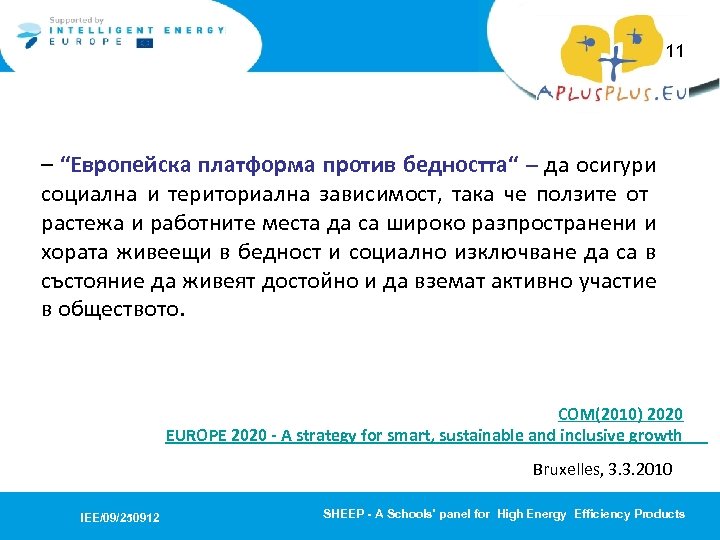 Supported by
INTELLIGENT ENERGY
EUROPE

11

APLUSPLUS.EU

– “Европейска платформа против бедността“ – да осигури социална и териториална зависимост, така че ползите от растежа и работните места да са широко разпространени и хората живеещи в бедност и социално изключване да са в състояние да живеят достойно и да вземат активно участие в обществото.

COM(2010) 2020
EUROPE 2020 - A strategy for smart, sustainable and inclusive growth

Bruxelles, 3.3.2010

IEE/09/250912

SHEEP - A Schools' panel for High Energy Efficiency Products